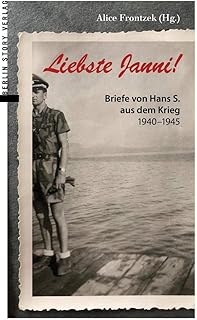 BERLIN STORY VERLAG

Alice Frontzek (Hg.)

Liebste Janni!

Briefe von Hans S. aus dem Krieg 1940–1945